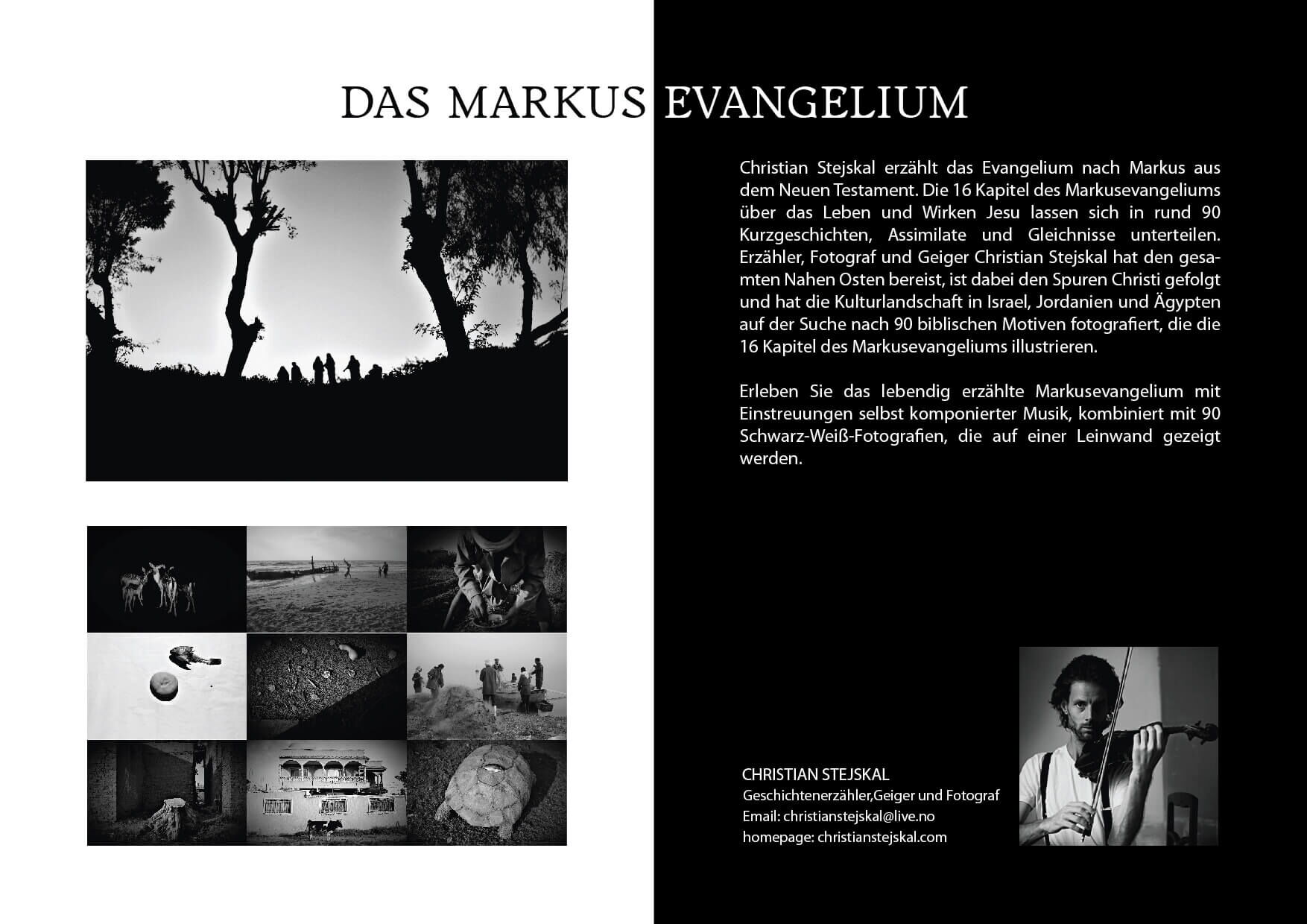 DAS MARKUS EVANGELIUM

Christian Stejskal erzählt das Evangelium nach Markus aus dem Neuen Testament. Die 16 Kapitel des Markusevangeliums über das Leben und Wirken Jesu lassen sich in rund 90 Kurzgeschichten, Assimilate und Gleichnisse unterteilen. Erzähler, Fotograf und Geiger Christian Stejskal hat den gesamten Nahen Osten bereist, ist dabei den Spuren Christi gefolgt und hat die Kulturlandschaft in Israel, Jordanien und Ägypten auf der Suche nach 90 biblischen Motiven fotografiert, die die 16 Kapitel des Markusevangeliums illustrieren.

Erleben Sie das lebendig erzählte Markusevangelium mit Einstreuungen selbst komponierter Musik, kombiniert mit 90 Schwarz-Weiß-Fotografien, die auf einer Leinwand gezeigt werden.

CHRISTIAN STEJSKAL
Geschichtenerzähler,Geiger und Fotograf
Email: christianstejskal@live.no
homepage: christianstejskal.com